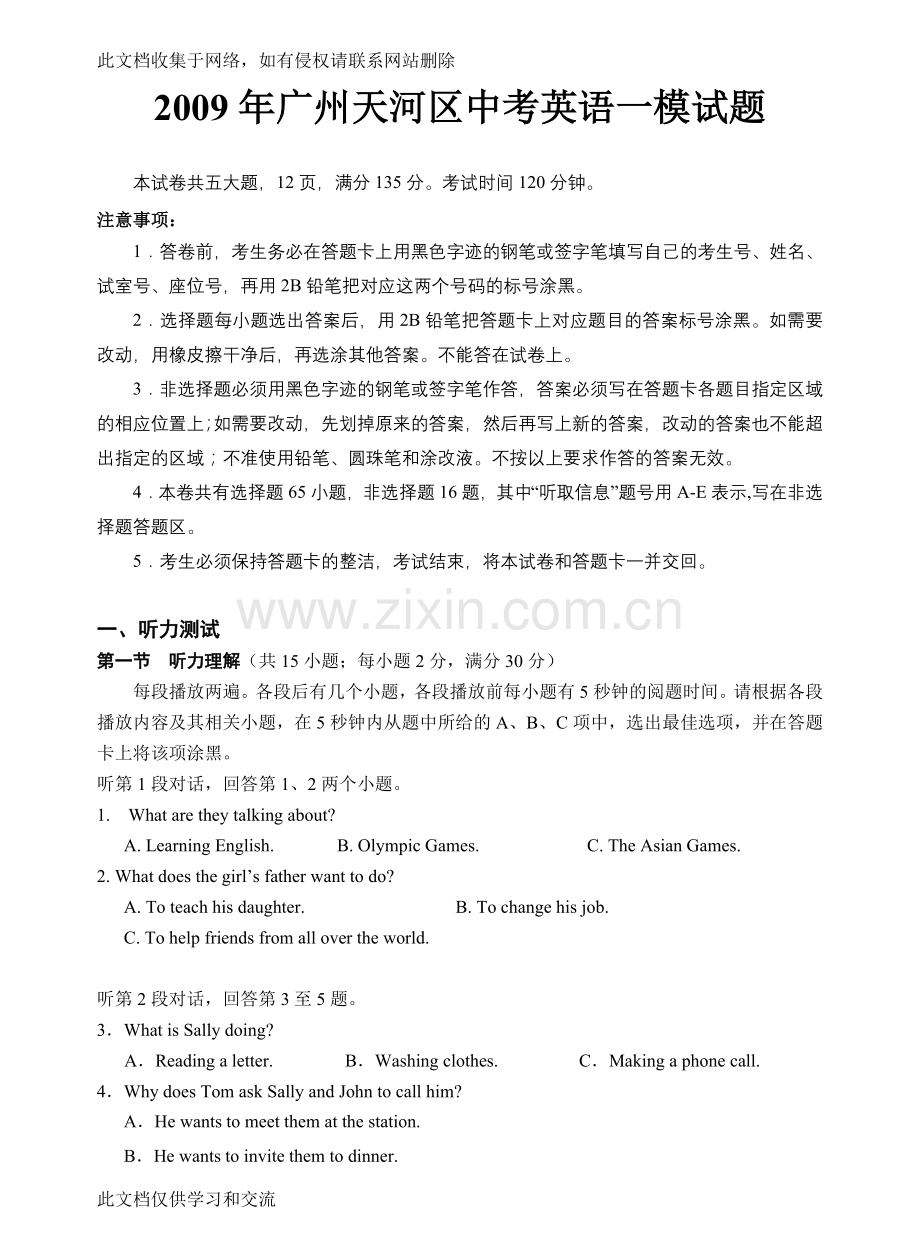 此文档收集于网络，如有侵权请联系网站删除

2009年广州天河区中考英语一模试题

本试卷共五大题，12页，满分135分。考试时间120分钟。

注意事项：

1．答卷前，考生务必在答题卡上用黑色字迹的钢笔或签字笔填写自己的考生号、姓名、试室号、座位号，再用2B铅笔把对应这两个号码的标号涂黑。

2．选择题每小题选出答案后，用2B铅笔把答题卡上对应题目的答案标号涂黑。如需要改动，用橡皮擦干净后，再选涂其他答案。不能答在试卷上。

3．非选择题必须用黑色字迹的钢笔或签字笔作答，答案必须写在答题卡各题目指定区域的相应位置上；如需要改动，先划掉原来的答案，然后再写上新的答案，改动的答案也不能超出指定的区域；不准使用铅笔、圆珠笔和涂改液。不按以上要求作答的答案无效。

4．本卷共有选择题65小题，非选择题16题，其中“听取信息”题号用A-E表示,写在非选择题答题区。

5．考生必须保持答题卡的整洁，考试结束，将本试卷和答题卡一并交回。

一、听力测试

第一节 听力理解（共15小题；每小题2分，满分30分）

每段播放两遍。各段后有几个小题，各段播放前每小题有5秒钟的阅题时间。请根据各段播放内容及其相关小题，在5秒钟内从题中所给的A、B、C项中，选出最佳选项，并在答题卡上将该项涂黑。

听第1段对话，回答第1、2两个小题。

1. What are they talking about?

A. Learning English. B. Olympic Games. C. The Asian Games.

2. What does the girl's father want to do?

A. To teach his daughter. B. To change his job.

C. To help friends from all over the world.

听第2段对话，回答第3至5题。

3．What is Sally doing?

A．Reading a letter. B．Washing clothes. C．Making a phone call.

4．Why does Tom ask Sally and John to call him?

A．He wants to meet them at the station.

B．He wants to invite them to dinner.

此文档仅供学习和交流

www.zixin.com.cn